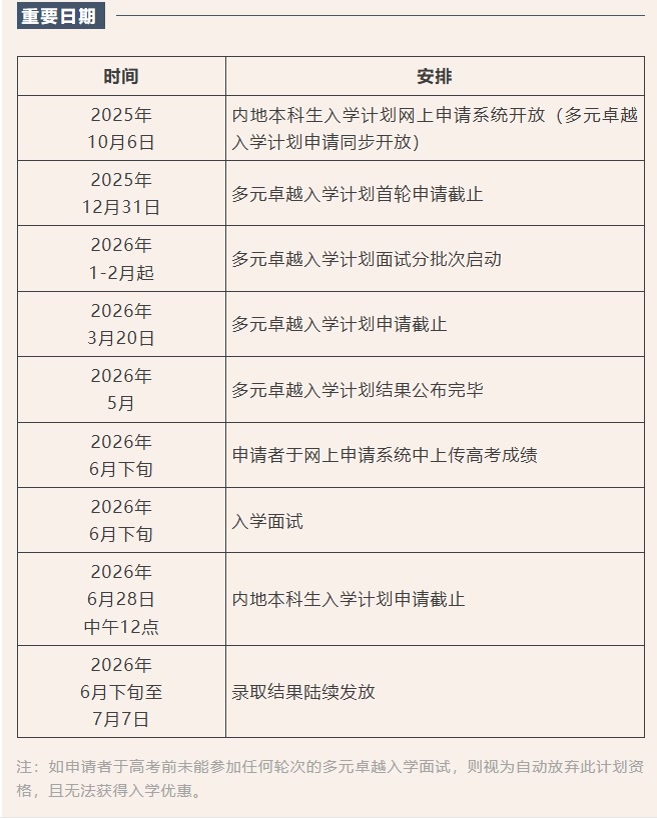 重要日期

| 时间 | 安排 |
|---|---|
| 2025年 10月6日 | 内地本科生入学计划网上申请系统开放（多元卓越入学计划申请同步开放） |
| 2025年 12月31日 | 多元卓越入学计划首轮申请截止 |
| 2026年 1-2月起 | 多元卓越入学计划面试分批次启动 |
| 2026年 3月20日 | 多元卓越入学计划申请截止 |
| 2026年 5月 | 多元卓越入学计划结果公布完毕 |
| 2026年 6月下旬 | 申请者于网上申请系统中上传高考成绩 |
| 2026年 6月下旬 | 入学面试 |
| 2026年 6月28日 中午12点 | 内地本科生入学计划申请截止 |
| 2026年 6月下旬至 7月7日 | 录取结果陆续发放 |

注：如申请者于高考前未能参加任何轮次的多元卓越入学面试，则视为自动放弃此计划资格，且无法获得入学优惠。